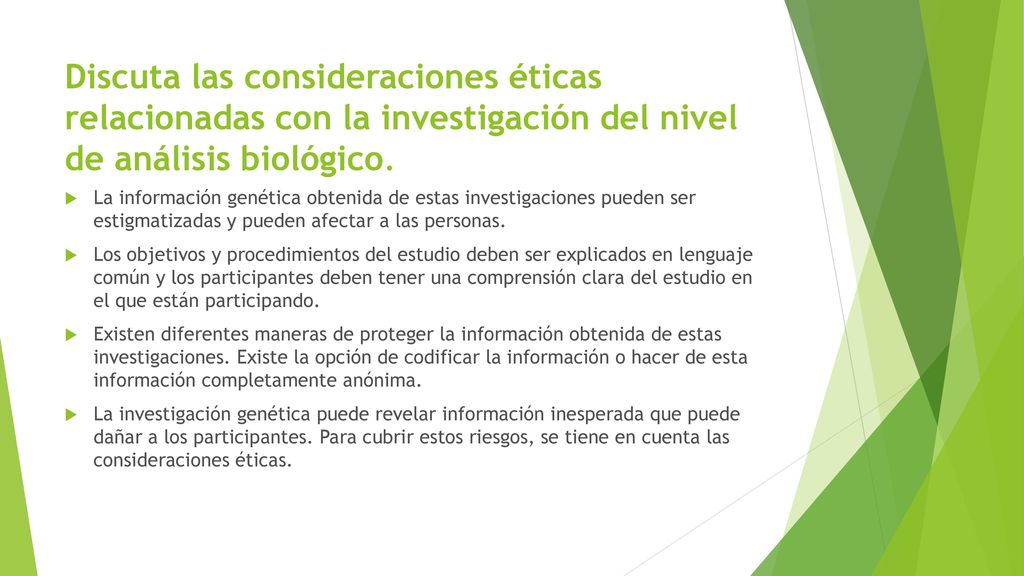 Discuta las consideraciones éticas relacionadas con la investigación del nivel de análisis biológico.

La información genética obtenida de estas investigaciones pueden ser estigmatizadas y pueden afectar a las personas.

Los objetivos y procedimientos del estudio deben ser explicados en lenguaje común y los participantes deben tener una comprensión clara del estudio en el que están participando.

Existen diferentes maneras de proteger la información obtenida de estas investigaciones. Existe la opción de codificar la información o hacer de esta información completamente anónima.

La investigación genética puede revelar información inesperada que puede dañar a los participantes. Para cubrir estos riesgos, se tiene en cuenta las consideraciones éticas.